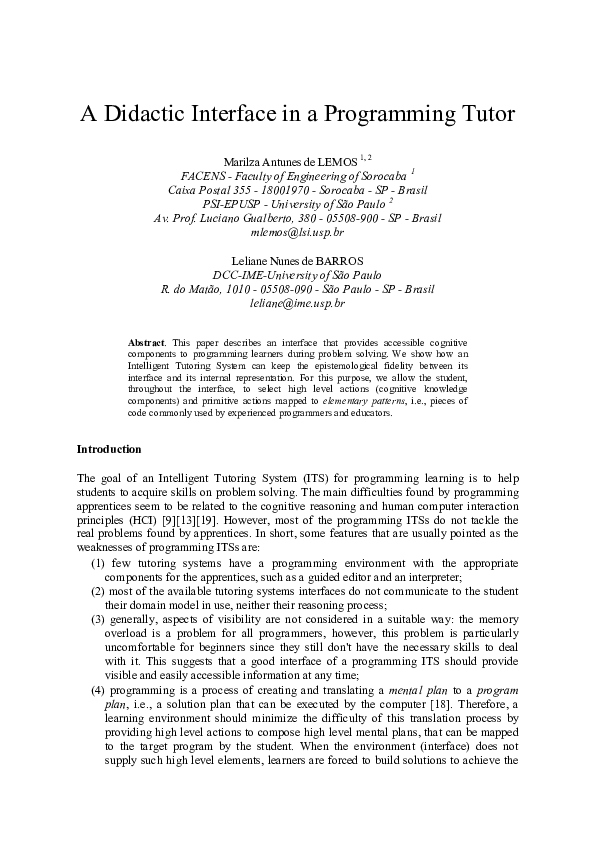 A Didactic Interface in a Programming Tutor

Marilza Antunes de LEMOS $^{1, 2}$
FACENS - Faculty of Engineering of Sorocaba $^{1}$
Caixa Postal 355 - 18001970 - Sorocaba - SP - Brasil
PSI-EPUSP - University of São Paulo $^{2}$
Av. Prof. Luciano Gualberto, 380 - 05508-900 - SP - Brasil
mlemos@lsi.usp.br

Leliane Nunes de BARROS
DCC-IME-University of São Paulo
R. do Matão, 1010 - 05508-090 - São Paulo - SP - Brasil
leliane@ime.usp.br

Abstract. This paper describes an interface that provides accessible cognitive components to programming learners during problem solving. We show how an Intelligent Tutoring System can keep the epistemological fidelity between its interface and its internal representation. For this purpose, we allow the student, throughout the interface, to select high level actions (cognitive knowledge components) and primitive actions mapped to elementary patterns, i.e., pieces of code commonly used by experienced programmers and educators.

Introduction

The goal of an Intelligent Tutoring System (ITS) for programming learning is to help students to acquire skills on problem solving. The main difficulties found by programming apprentices seem to be related to the cognitive reasoning and human computer interaction principles (HCI) [9][13][19]. However, most of the programming ITSs do not tackle the real problems found by apprentices. In short, some features that are usually pointed as the weaknesses of programming ITSs are:

(1) few tutoring systems have a programming environment with the appropriate components for the apprentices, such as a guided editor and an interpreter;
(2) most of the available tutoring systems interfaces do not communicate to the student their domain model in use, neither their reasoning process;
(3) generally, aspects of visibility are not considered in a suitable way: the memory overload is a problem for all programmers, however, this problem is particularly uncomfortable for beginners since they still don't have the necessary skills to deal with it. This suggests that a good interface of a programming ITS should provide visible and easily accessible information at any time;
(4) programming is a process of creating and translating a mental plan to a program plan, i.e., a solution plan that can be executed by the computer [18]. Therefore, a learning environment should minimize the difficulty of this translation process by providing high level actions to compose high level mental plans, that can be mapped to the target program by the student. When the environment (interface) does not supply such high level elements, learners are forced to build solutions to achieve the